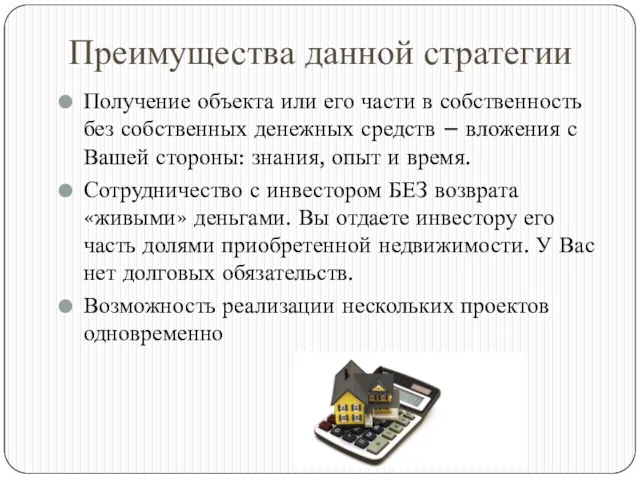 Преимущества данной стратегии

Получение объекта или его части в собственность без собственных денежных средств – вложения с Вашей стороны: знания, опыт и время.

Сотрудничество с инвестором БЕЗ возврата «живыми» деньгами. Вы отдаете инвестору его часть долями приобретенной недвижимости. У Вас нет долговых обязательств.

Возможность реализации нескольких проектов одновременно